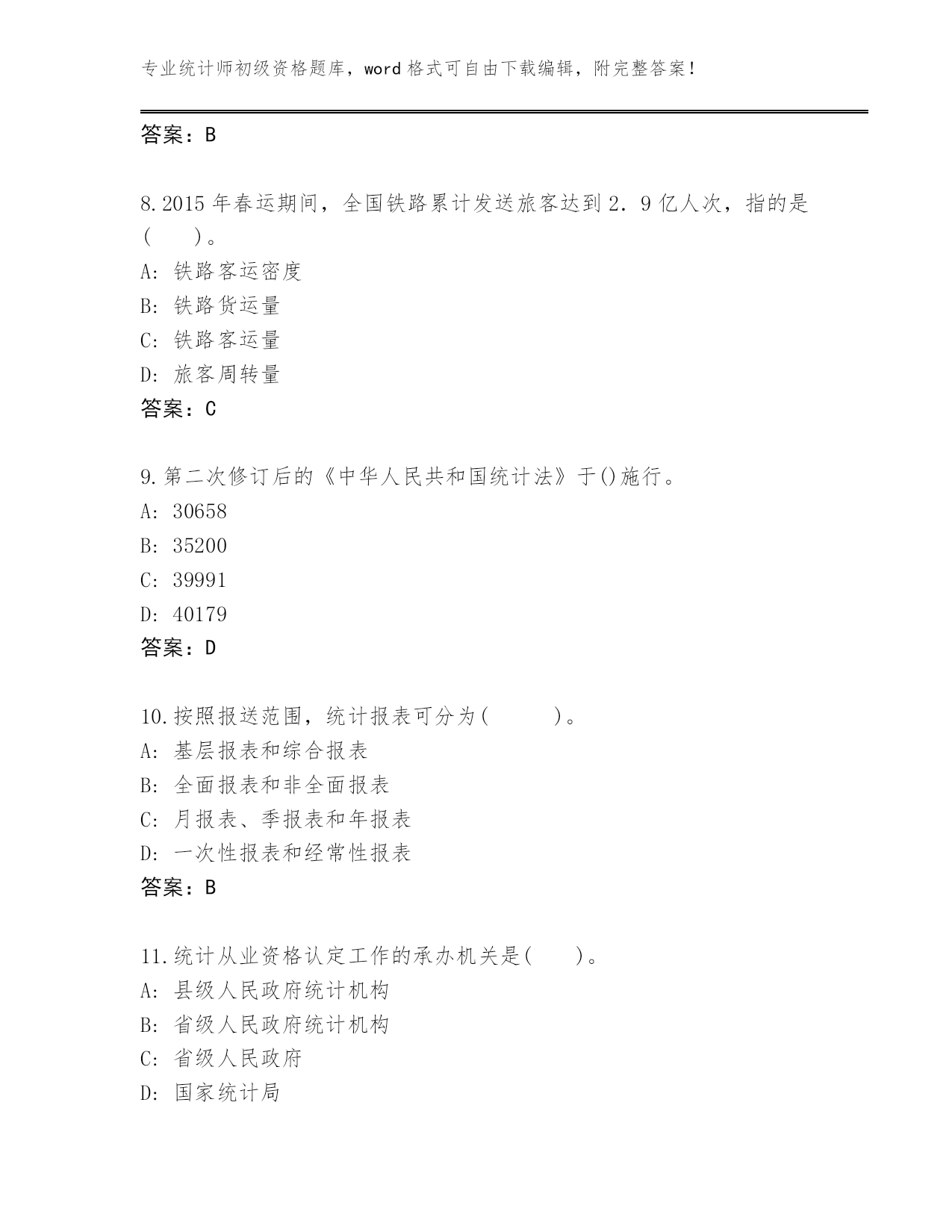 专业统计师初级资格题库，word 格式可自由下载编辑，附完整答案！

答案：B

8.2015 年春运期间，全国铁路累计发送旅客达到 2．9 亿人次，指的是(　　)。
A: 铁路客运密度
B: 铁路货运量
C: 铁路客运量
D: 旅客周转量
答案：C

9.第二次修订后的《中华人民共和国统计法》于()施行。
A: 30658
B: 35200
C: 39991
D: 40179
答案：D

10.按照报送范围，统计报表可分为(　　　)。
A: 基层报表和综合报表
B: 全面报表和非全面报表
C: 月报表、季报表和年报表
D: 一次性报表和经常性报表
答案：B

11.统计从业资格认定工作的承办机关是(　　)。
A: 县级人民政府统计机构
B: 省级人民政府统计机构
C: 省级人民政府
D: 国家统计局